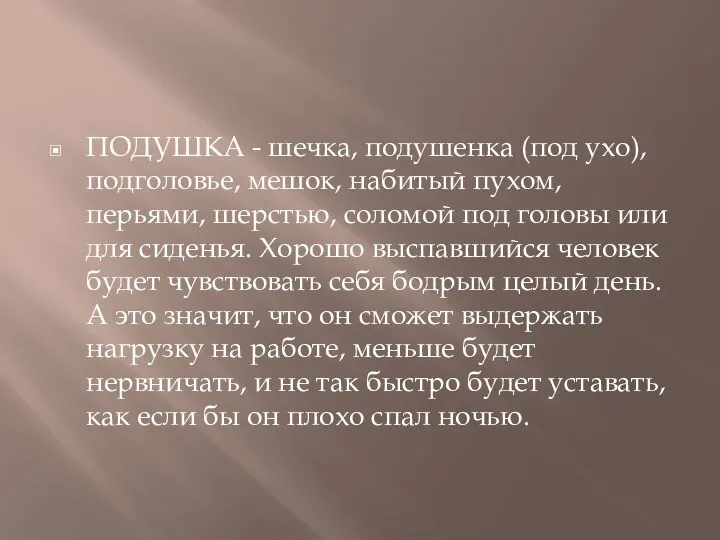 ПОДУШКА - шечка, подушенка (под ухо), подголовье, мешок, набитый пухом, перьями, шерстью, соломой под головы или для сиденья. Хорошо выспавшийся человек будет чувствовать себя бодрым целый день. А это значит, что он сможет выдержать нагрузку на работе, меньше будет нервничать, и не так быстро будет уставать, как если бы он плохо спал ночью.